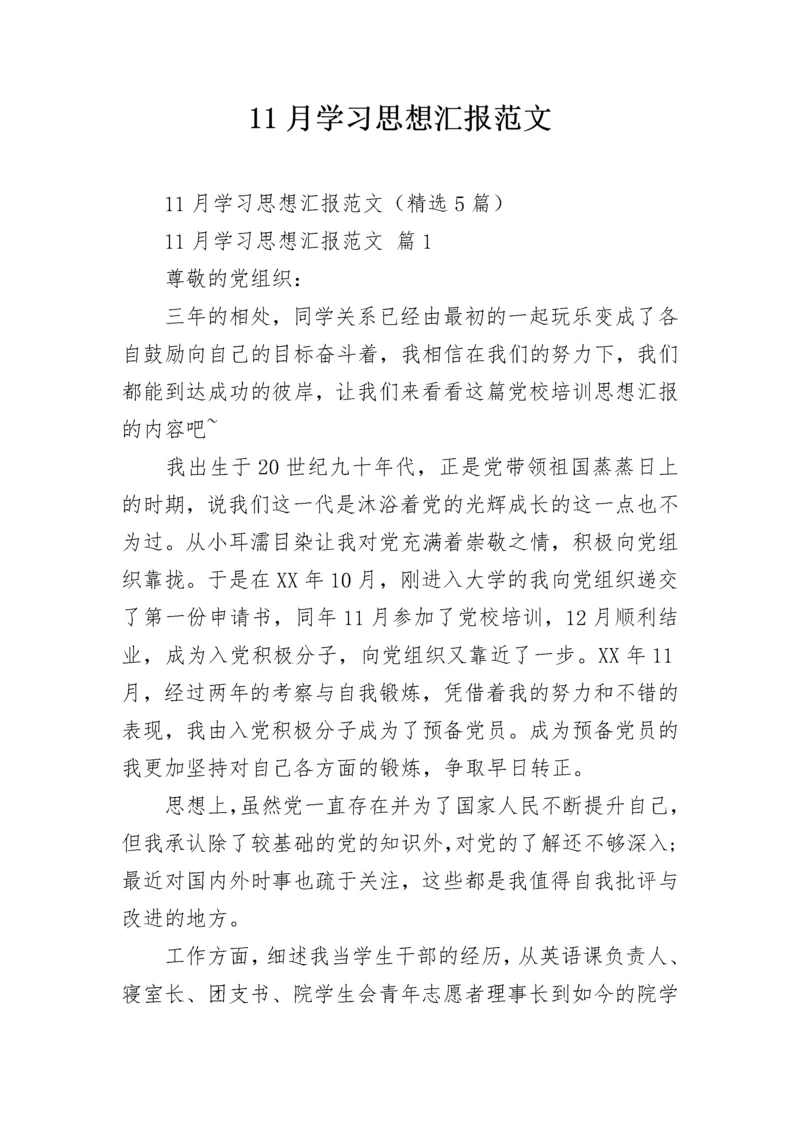 11 月学习思想汇报范文

11 月学习思想汇报范文（精选 5 篇）

11 月学习思想汇报范文 篇 1

尊敬的党组织：

三年的相处，同学关系已经由最初的一起玩乐变成了各自鼓励向自己的目标奋斗着，我相信在我们的努力下，我们都能到达成功的彼岸，让我们来看看这篇党校培训思想汇报的内容吧~

我出生于 20 世纪九十年代，正是党带领祖国蒸蒸日上的时期，说我们这一代是沐浴着党的光辉成长的这一点也不为过。从小耳濡目染让我对党充满着崇敬之情，积极向党组织靠拢。于是在 XX 年 10 月，刚进入大学的我向党组织递交了第一份申请书，同年 11 月参加了党校培训，12 月顺利结业，成为入党积极分子，向党组织又靠近了一步。XX 年 11 月，经过两年的考察与自我锻炼，凭借着我的努力和不错的表现，我由入党积极分子成为了预备党员。成为预备党员的我更加坚持对自己各方面的锻炼，争取早日转正。

思想上，虽然党一直存在并为了国家人民不断提升自己，但我承认除了较基础的党的知识外，对党的了解还不够深入；最近对国内外时事也疏于关注，这些都是我值得自我批评与改进的地方。

工作方面，细述我当学生干部的经历，从英语课负责人、寝室长、团支书、院学生会青年志愿者理事长到如今的院学